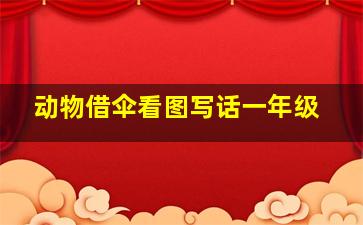 动物借伞看图写话一年级